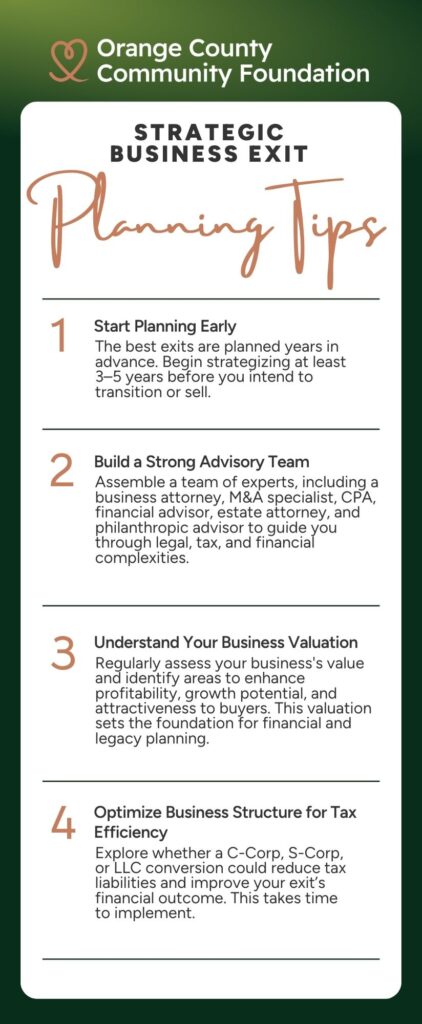 Orange County Community Foundation

STRATEGIC BUSINESS EXIT

Planning Tips

1

Start Planning Early

The best exits are planned years in advance. Begin strategizing at least 3–5 years before you intend to transition or sell.

2

Build a Strong Advisory Team

Assemble a team of experts, including a business attorney, M&A specialist, CPA, financial advisor, estate attorney, and philanthropic advisor to guide you through legal, tax, and financial complexities.

3

Understand Your Business Valuation

Regularly assess your business's value and identify areas to enhance profitability, growth potential, and attractiveness to buyers. This valuation sets the foundation for financial and legacy planning.

4

Optimize Business Structure for Tax Efficiency

Explore whether a C-Corp, S-Corp, or LLC conversion could reduce tax liabilities and improve your exit's financial outcome. This takes time to implement.